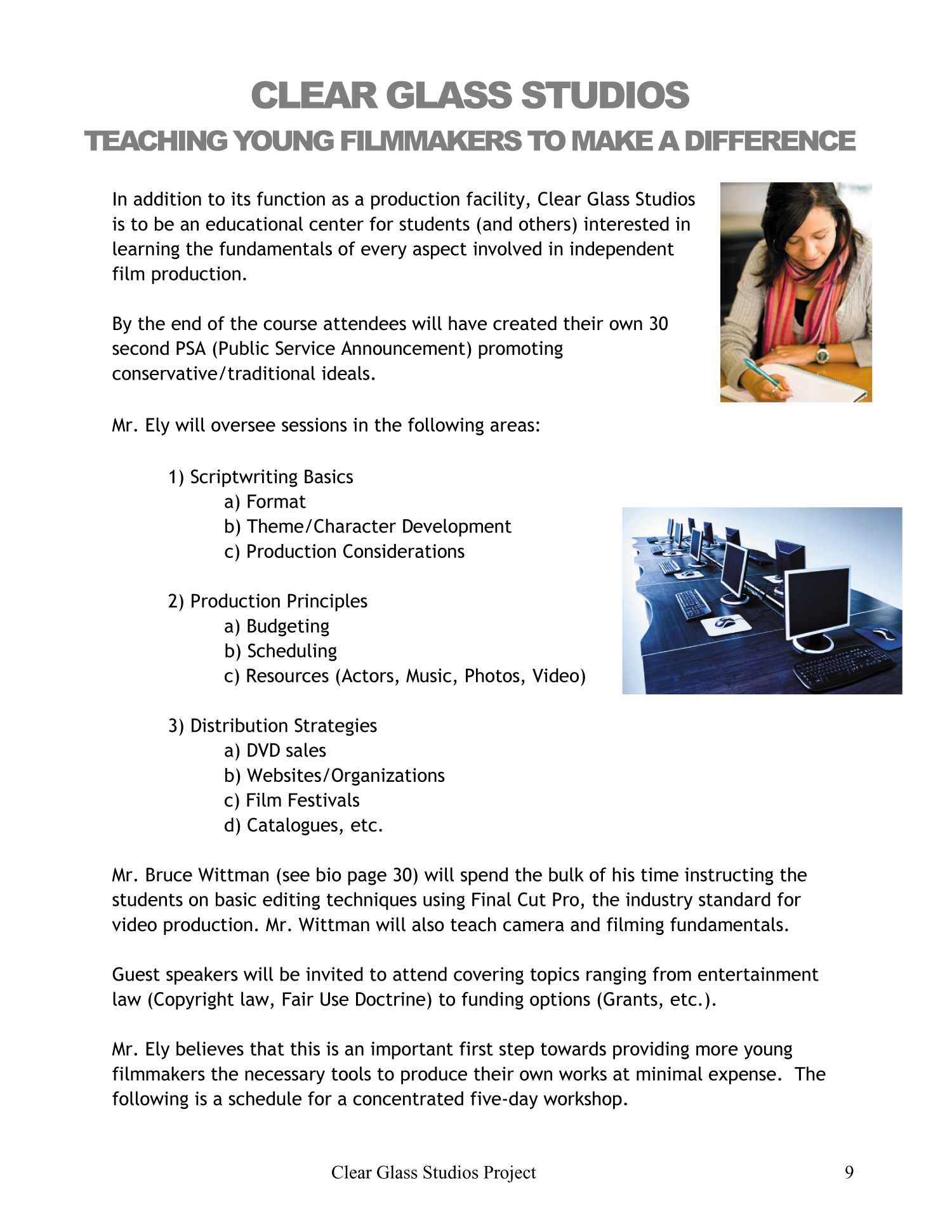 CLEAR GLASS STUDIOS
TEACHING YOUNG FILMMAKERS TO MAKE A DIFFERENCE

In addition to its function as a production facility, Clear Glass Studios is to be an educational center for students (and others) interested in learning the fundamentals of every aspect involved in independent film production.

By the end of the course attendees will have created their own 30 second PSA (Public Service Announcement) promoting conservative/traditional ideals.

Mr. Ely will oversee sessions in the following areas:

1) Scriptwriting Basics
a) Format
b) Theme/Character Development
c) Production Considerations

2) Production Principles
a) Budgeting
b) Scheduling
c) Resources (Actors, Music, Photos, Video)

3) Distribution Strategies
a) DVD sales
b) Websites/Organizations
c) Film Festivals
d) Catalogues, etc.

Mr. Bruce Wittman (see bio page 30) will spend the bulk of his time instructing the students on basic editing techniques using Final Cut Pro, the industry standard for video production. Mr. Wittman will also teach camera and filming fundamentals.

Guest speakers will be invited to attend covering topics ranging from entertainment law (Copyright law, Fair Use Doctrine) to funding options (Grants, etc.).

Mr. Ely believes that this is an important first step towards providing more young filmmakers the necessary tools to produce their own works at minimal expense. The following is a schedule for a concentrated five-day workshop.

Clear Glass Studios Project 9